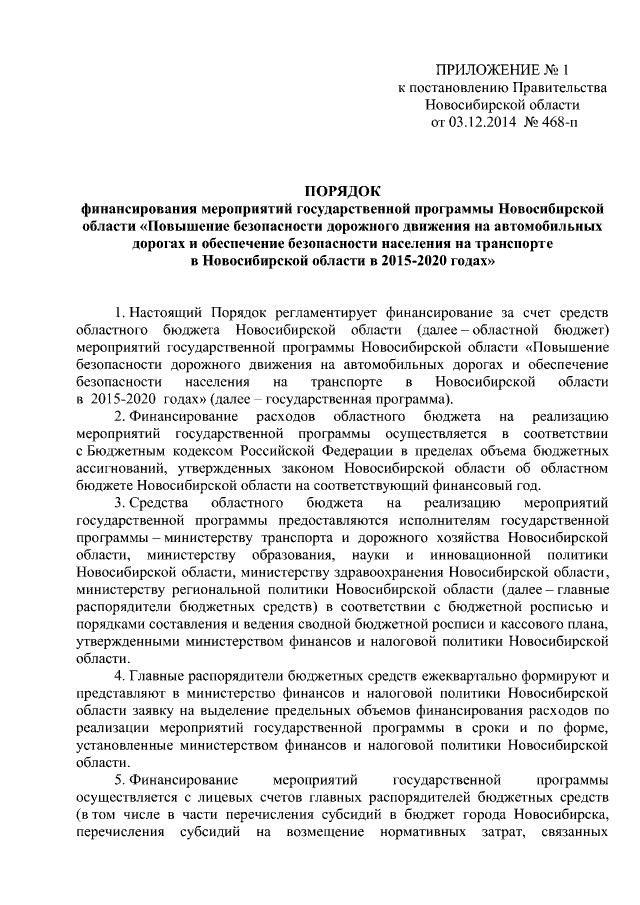 ПРИЛОЖЕНИЕ № 1
к постановлению Правительства
Новосибирской области
от 03.12.2014 № 468-п

ПОРЯДОК
финансирования мероприятий государственной программы Новосибирской области «Повышение безопасности дорожного движения на автомобильных дорогах и обеспечение безопасности населения на транспорте в Новосибирской области в 2015-2020 годах»

1. Настоящий Порядок регламентирует финансирование за счет средств областного бюджета Новосибирской области (далее – областной бюджет) мероприятий государственной программы Новосибирской области «Повышение безопасности дорожного движения на автомобильных дорогах и обеспечение безопасности населения на транспорте в Новосибирской области в 2015-2020 годах» (далее – государственная программа).

2. Финансирование расходов областного бюджета на реализацию мероприятий государственной программы осуществляется в соответствии с Бюджетным кодексом Российской Федерации в пределах объема бюджетных ассигнований, утвержденных законом Новосибирской области об областном бюджете Новосибирской области на соответствующий финансовый год.

3. Средства областного бюджета на реализацию мероприятий государственной программы предоставляются исполнителям государственной программы – министерству транспорта и дорожного хозяйства Новосибирской области, министерству образования, науки и инновационной политики Новосибирской области, министерству здравоохранения Новосибирской области, министерству региональной политики Новосибирской области (далее – главные распорядители бюджетных средств) в соответствии с бюджетной росписью и порядками составления и ведения сводной бюджетной росписи и кассового плана, утвержденными министерством финансов и налоговой политики Новосибирской области.

4. Главные распорядители бюджетных средств ежеквартально формируют и представляют в министерство финансов и налоговой политики Новосибирской области заявку на выделение предельных объемов финансирования расходов по реализации мероприятий государственной программы в сроки и по форме, установленные министерством финансов и налоговой политики Новосибирской области.

5. Финансирование мероприятий государственной программы осуществляется с лицевых счетов главных распорядителей бюджетных средств (в том числе в части перечисления субсидий в бюджет города Новосибирска, перечисления субсидий на возмещение нормативных затрат, связанных